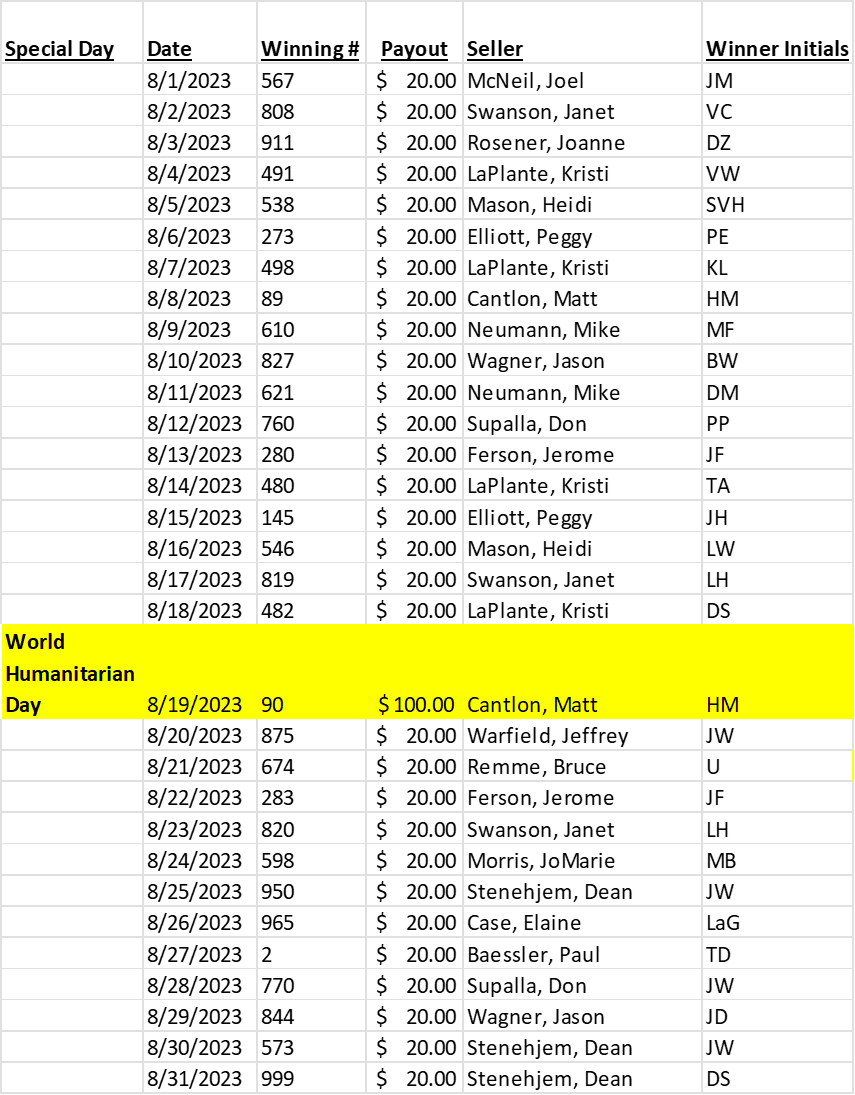 | Special Day | Date | Winning # | Payout | Seller | Winner Initials |
|---|---|---|---|---|---|
| | 8/1/2023 | 567 | $ 20.00 | McNeil, Joel | JM |
| | 8/2/2023 | 808 | $ 20.00 | Swanson, Janet | VC |
| | 8/3/2023 | 911 | $ 20.00 | Rosener, Joanne | DZ |
| | 8/4/2023 | 491 | $ 20.00 | LaPlante, Kristi | VW |
| | 8/5/2023 | 538 | $ 20.00 | Mason, Heidi | SVH |
| | 8/6/2023 | 273 | $ 20.00 | Elliott, Peggy | PE |
| | 8/7/2023 | 498 | $ 20.00 | LaPlante, Kristi | KL |
| | 8/8/2023 | 89 | $ 20.00 | Cantlon, Matt | HM |
| | 8/9/2023 | 610 | $ 20.00 | Neumann, Mike | MF |
| | 8/10/2023 | 827 | $ 20.00 | Wagner, Jason | BW |
| | 8/11/2023 | 621 | $ 20.00 | Neumann, Mike | DM |
| | 8/12/2023 | 760 | $ 20.00 | Supalla, Don | PP |
| | 8/13/2023 | 280 | $ 20.00 | Ferson, Jerome | JF |
| | 8/14/2023 | 480 | $ 20.00 | LaPlante, Kristi | TA |
| | 8/15/2023 | 145 | $ 20.00 | Elliott, Peggy | JH |
| | 8/16/2023 | 546 | $ 20.00 | Mason, Heidi | LW |
| | 8/17/2023 | 819 | $ 20.00 | Swanson, Janet | LH |
| | 8/18/2023 | 482 | $ 20.00 | LaPlante, Kristi | DS |
| World Humanitarian Day | 8/19/2023 | 90 | $ 100.00 | Cantlon, Matt | HM |
| | 8/20/2023 | 875 | $ 20.00 | Warfield, Jeffrey | JW |
| | 8/21/2023 | 674 | $ 20.00 | Remme, Bruce | U |
| | 8/22/2023 | 283 | $ 20.00 | Ferson, Jerome | JF |
| | 8/23/2023 | 820 | $ 20.00 | Swanson, Janet | LH |
| | 8/24/2023 | 598 | $ 20.00 | Morris, JoMarie | MB |
| | 8/25/2023 | 950 | $ 20.00 | Stenehjem, Dean | JW |
| | 8/26/2023 | 965 | $ 20.00 | Case, Elaine | LaG |
| | 8/27/2023 | 2 | $ 20.00 | Baessler, Paul | TD |
| | 8/28/2023 | 770 | $ 20.00 | Supalla, Don | JW |
| | 8/29/2023 | 844 | $ 20.00 | Wagner, Jason | JD |
| | 8/30/2023 | 573 | $ 20.00 | Stenehjem, Dean | JW |
| | 8/31/2023 | 999 | $ 20.00 | Stenehjem, Dean | DS |